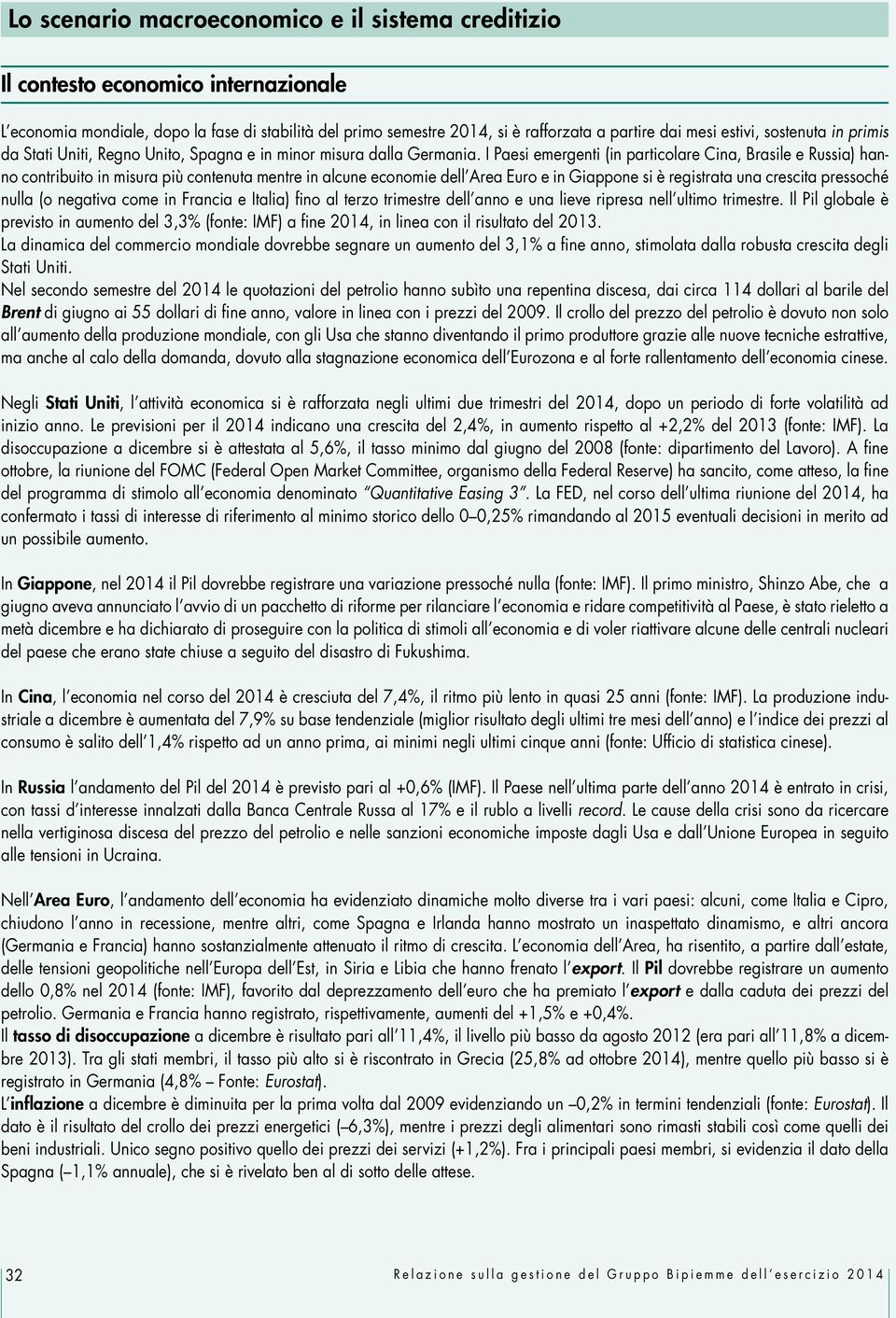 Lo scenario macroeconomico e il sistema creditizio

Il contesto economico internazionale

L'economia mondiale, dopo la fase di stabilità del primo semestre 2014, si è rafforzata a partire dai mesi estivi, sostenuta in primis da Stati Uniti, Regno Unito, Spagna e in minor misura dalla Germania. I Paesi emergenti (in particolare Cina, Brasile e Russia) hanno contribuito in misura più contenuta mentre in alcune economie dell'Area Euro e in Giappone si è registrata una crescita pressoché nulla (o negativa come in Francia e Italia) fino al terzo trimestre dell'anno e una lieve ripresa nell'ultimo trimestre. Il Pil globale è previsto in aumento del 3,3% (fonte: IMF) a fine 2014, in linea con il risultato del 2013.
La dinamica del commercio mondiale dovrebbe segnare un aumento del 3,1% a fine anno, stimolata dalla robusta crescita degli Stati Uniti.
Nel secondo semestre del 2014 le quotazioni del petrolio hanno subìto una repentina discesa, dai circa 114 dollari al barile del Brent di giugno ai 55 dollari di fine anno, valore in linea con i prezzi del 2009. Il crollo del prezzo del petrolio è dovuto non solo all'aumento della produzione mondiale, con gli Usa che stanno diventando il primo produttore grazie alle nuove tecniche estrattive, ma anche al calo della domanda, dovuto alla stagnazione economica dell'Eurozona e al forte rallentamento dell'economia cinese.

Negli Stati Uniti, l'attività economica si è rafforzata negli ultimi due trimestri del 2014, dopo un periodo di forte volatilità ad inizio anno. Le previsioni per il 2014 indicano una crescita del 2,4%, in aumento rispetto al +2,2% del 2013 (fonte: IMF). La disoccupazione a dicembre si è attestata al 5,6%, il tasso minimo dal giugno del 2008 (fonte: dipartimento del Lavoro). A fine ottobre, la riunione del FOMC (Federal Open Market Committee, organismo della Federal Reserve) ha sancito, come atteso, la fine del programma di stimolo all'economia denominato "Quantitative Easing 3". La FED, nel corso dell'ultima riunione del 2014, ha confermato i tassi di interesse di riferimento al minimo storico dello 0–0,25% rimandando al 2015 eventuali decisioni in merito ad un possibile aumento.

In Giappone, nel 2014 il Pil dovrebbe registrare una variazione pressoché nulla (fonte: IMF). Il primo ministro, Shinzo Abe, che a giugno aveva annunciato l'avvio di un pacchetto di riforme per rilanciare l'economia e ridare competitività al Paese, è stato rieletto a metà dicembre e ha dichiarato di proseguire con la politica di stimoli all'economia e di voler riattivare alcune delle centrali nucleari del paese che erano state chiuse a seguito del disastro di Fukushima.

In Cina, l'economia nel corso del 2014 è cresciuta del 7,4%, il ritmo più lento in quasi 25 anni (fonte: IMF). La produzione industriale a dicembre è aumentata del 7,9% su base tendenziale (miglior risultato degli ultimi tre mesi dell'anno) e l'indice dei prezzi al consumo è salito dell'1,4% rispetto ad un anno prima, ai minimi negli ultimi cinque anni (fonte: Ufficio di statistica cinese).

In Russia l'andamento del Pil del 2014 è previsto pari al +0,6% (IMF). Il Paese nell'ultima parte dell'anno 2014 è entrato in crisi, con tassi d'interesse innalzati dalla Banca Centrale Russa al 17% e il rublo a livelli record. Le cause della crisi sono da ricercare nella vertiginosa discesa del prezzo del petrolio e nelle sanzioni economiche imposte dagli Usa e dall'Unione Europea in seguito alle tensioni in Ucraina.

Nell'Area Euro, l'andamento dell'economia ha evidenziato dinamiche molto diverse tra i vari paesi: alcuni, come Italia e Cipro, chiudono l'anno in recessione, mentre altri, come Spagna e Irlanda hanno mostrato un inaspettato dinamismo, e altri ancora (Germania e Francia) hanno sostanzialmente attenuato il ritmo di crescita. L'economia dell'Area, ha risentito, a partire dall'estate, delle tensioni geopolitiche nell'Europa dell'Est, in Siria e Libia che hanno frenato l'export. Il Pil dovrebbe registrare un aumento dello 0,8% nel 2014 (fonte: IMF), favorito dal deprezzamento dell'euro che ha premiato l'export e dalla caduta dei prezzi del petrolio. Germania e Francia hanno registrato, rispettivamente, aumenti del +1,5% e +0,4%.
Il tasso di disoccupazione a dicembre è risultato pari all'11,4%, il livello più basso da agosto 2012 (era pari all'11,8% a dicembre 2013). Tra gli stati membri, il tasso più alto si è riscontrato in Grecia (25,8% ad ottobre 2014), mentre quello più basso si è registrato in Germania (4,8% – Fonte: Eurostat).
L'inflazione a dicembre è diminuita per la prima volta dal 2009 evidenziando un –0,2% in termini tendenziali (fonte: Eurostat). Il dato è il risultato del crollo dei prezzi energetici (–6,3%), mentre i prezzi degli alimentari sono rimasti stabili così come quelli dei beni industriali. Unico segno positivo quello dei prezzi dei servizi (+1,2%). Fra i principali paesi membri, si evidenzia il dato della Spagna (–1,1% annuale), che si è rivelato ben al di sotto delle attese.

32 Relazione sulla gestione del Gruppo Bipiemme dell'esercizio 2014